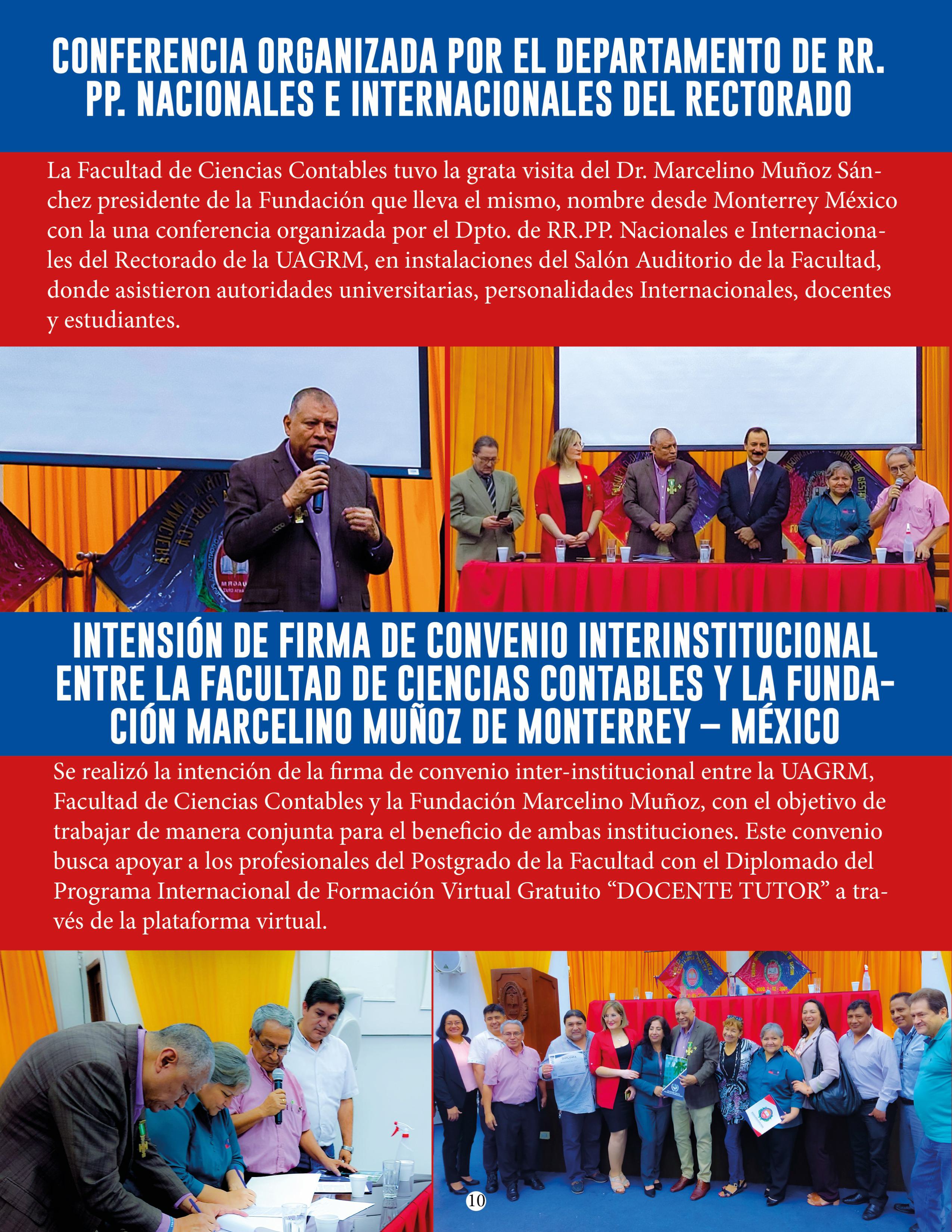 CONFERENCIA ORGANIZADA POR EL DEPARTAMENTO DE RR. PP. NACIONALES E INTERNACIONALES DEL RECTORADO

La Facultad de Ciencias Contables tuvo la grata visita del Dr. Marcelino Muñoz Sánchez presidente de la Fundación que lleva el mismo, nombre desde Monterrey México con la una conferencia organizada por el Dpto. de RR.PP. Nacionales e Internacionales del Rectorado de la UAGRM, en instalaciones del Salón Auditorio de la Facultad, donde asistieron autoridades universitarias, personalidades Internacionales, docentes y estudiantes.

INTENSIÓN DE FIRMA DE CONVENIO INTERINSTITUCIONAL ENTRE LA FACULTAD DE CIENCIAS CONTABLES Y LA FUNDACIÓN MARCELINO MUÑOZ DE MONTERREY – MÉXICO

Se realizó la intención de la firma de convenio inter-institucional entre la UAGRM, Facultad de Ciencias Contables y la Fundación Marcelino Muñoz, con el objetivo de trabajar de manera conjunta para el beneficio de ambas instituciones. Este convenio busca apoyar a los profesionales del Postgrado de la Facultad con el Diplomado del Programa Internacional de Formación Virtual Gratuito “DOCENTE TUTOR” a través de la plataforma virtual.

10